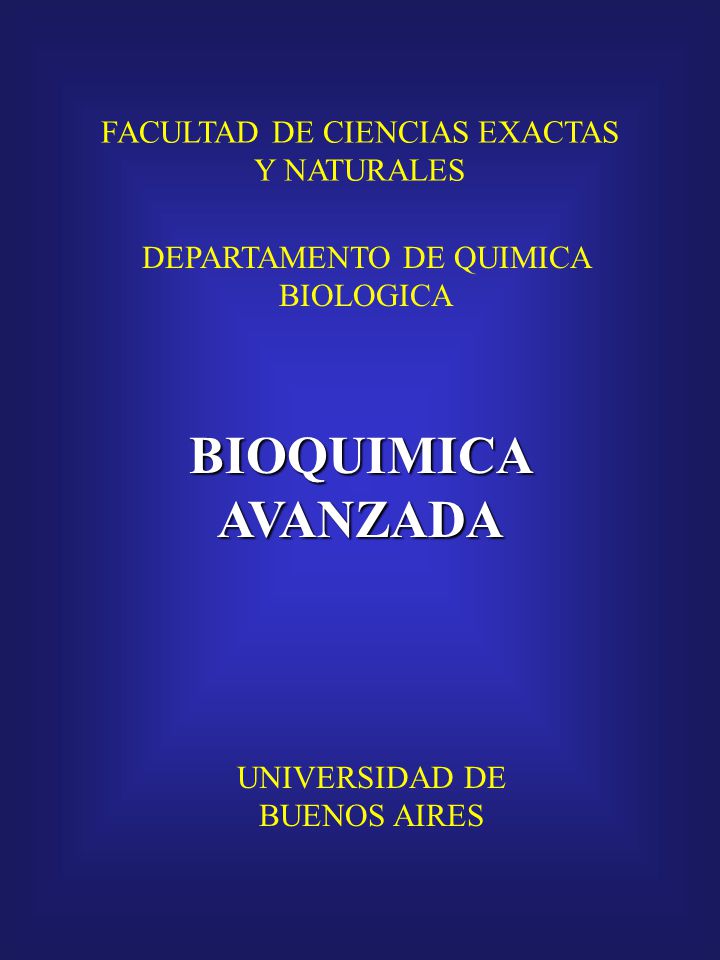 FACULTAD DE CIENCIAS EXACTAS Y NATURALES

DEPARTAMENTO DE QUIMICA BIOLOGICA

BIOQUIMICA AVANZADA

UNIVERSIDAD DE BUENOS AIRES